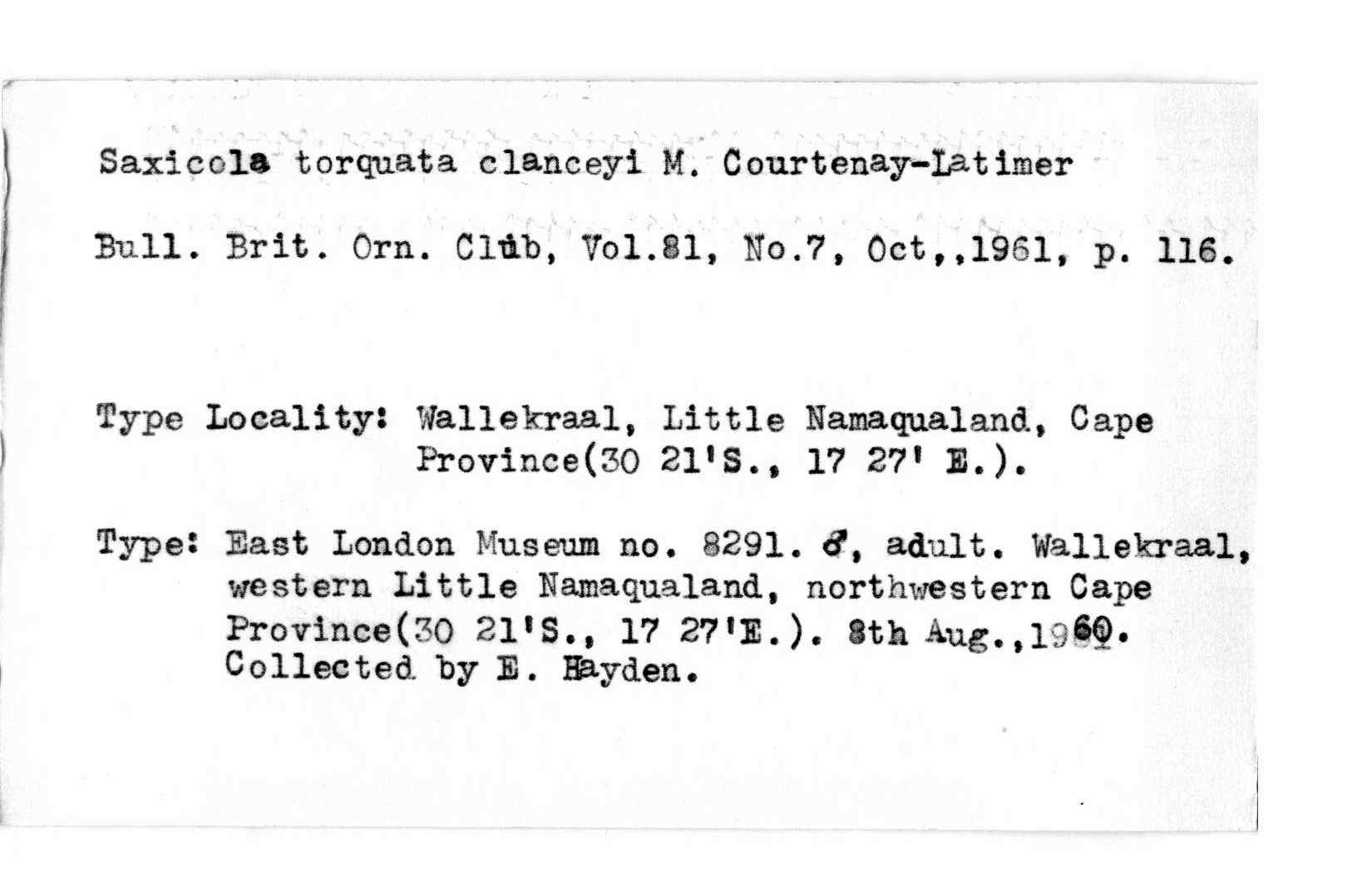 Saxicola torquata clanceyi M. Courtenay-Latimer

Bull. Brit. Orn. Club, Vol.81, No.7, Oct,,1961, p. 116.

Type Locality: Wallekraal, Little Namaqualand, Cape Province(30 21'S., 17 27' E.).

Type: East London Museum no. 8291. ♂, adult. Wallekraal, western Little Namaqualand, northwestern Cape Province(30 21'S., 17 27'E.). 8th Aug.,1960. Collected by E. Hayden.